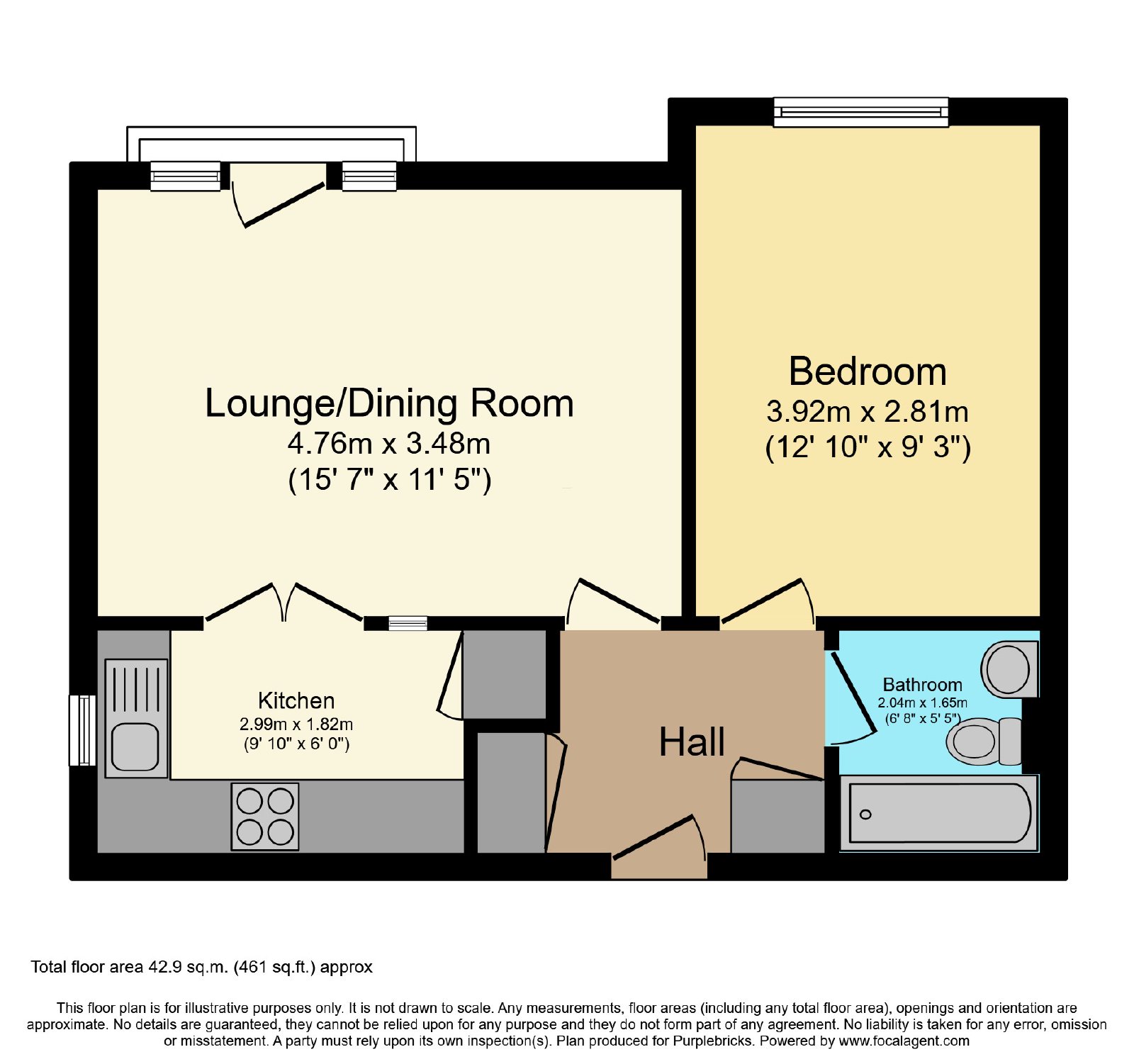 Lounge/Dining Room
4.76m x 3.48m
(15' 7" x 11' 5")

Bedroom
3.92m x 2.81m
(12' 10" x 9' 3")

Kitchen
2.99m x 1.82m
(9' 10" x 6' 0")

Hall

Bathroom
2.04m x 1.65m
(6' 8" x 5' 5")

Total floor area 42.9 sq.m. (461 sq.ft.) approx

This floor plan is for illustrative purposes only. It is not drawn to scale. Any measurements, floor areas (including any total floor area), openings and orientation are approximate. No details are guaranteed, they cannot be relied upon for any purpose and they do not form part of any agreement. No liability is taken for any error, omission or misstatement. A party must rely upon its own inspection(s). Plan produced for Purplebricks. Powered by www.focalagent.com